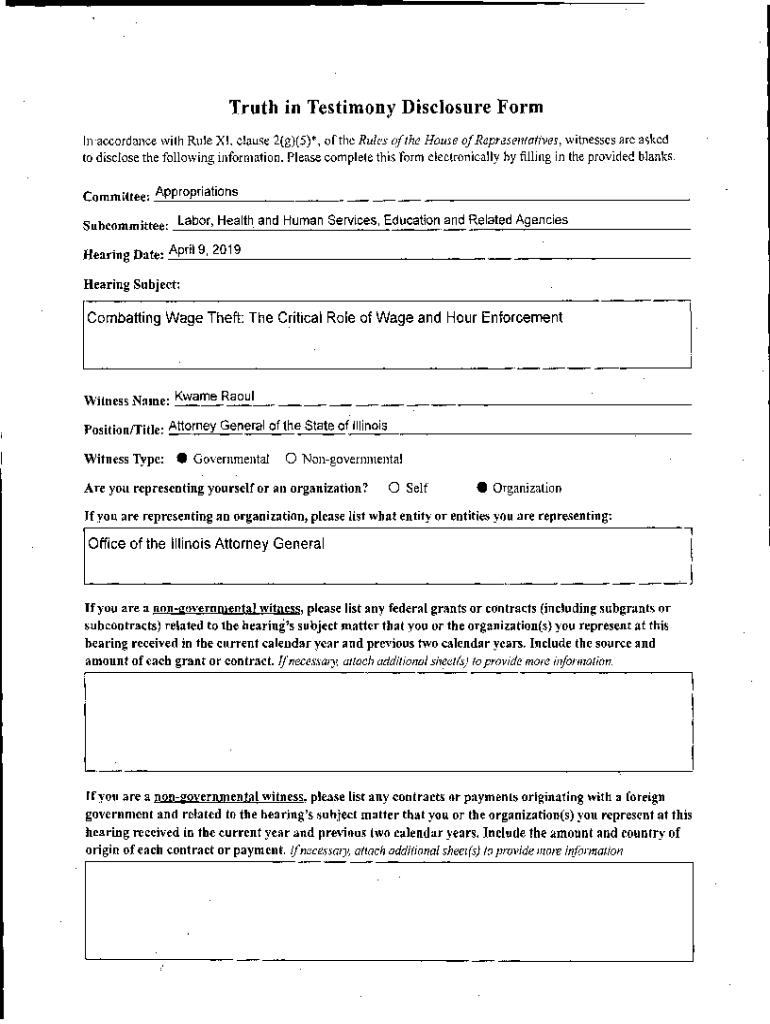 Truth in Testimony Disclosure Form

In accordance with Rule XI, clause 2(g)(5)*, of the Rules of the House of Representatives, witnesses are asked to disclose the following information. Please complete this form electronically by filling in the provided blanks.

Committee: Appropriations

Subcommittee: Labor, Health and Human Services, Education and Related Agencies

Hearing Date: April 9, 2019

Hearing Subject:

Combatting Wage Theft: The Critical Role of Wage and Hour Enforcement

Witness Name: Kwame Raoul

Position/Title: Attorney General of the State of Illinois

Witness Type: ● Governmental ○ Non-governmental

Are you representing yourself or an organization? ○ Self ● Organization

If you are representing an organization, please list what entity or entities you are representing:

Office of the Illinois Attorney General

If you are a non-governmental witness, please list any federal grants or contracts (including subgrants or subcontracts) related to the hearing's subject matter that you or the organization(s) you represent at this hearing received in the current calendar year and previous two calendar years. Include the source and amount of each grant or contract. If necessary, attach additional sheet(s) to provide more information.

If you are a non-governmental witness, please list any contracts or payments originating with a foreign government and related to the hearing's subject matter that you or the organization(s) you represent at this hearing received in the current year and previous two calendar years. Include the amount and country of origin of each contract or payment. If necessary, attach additional sheet(s) to provide more information